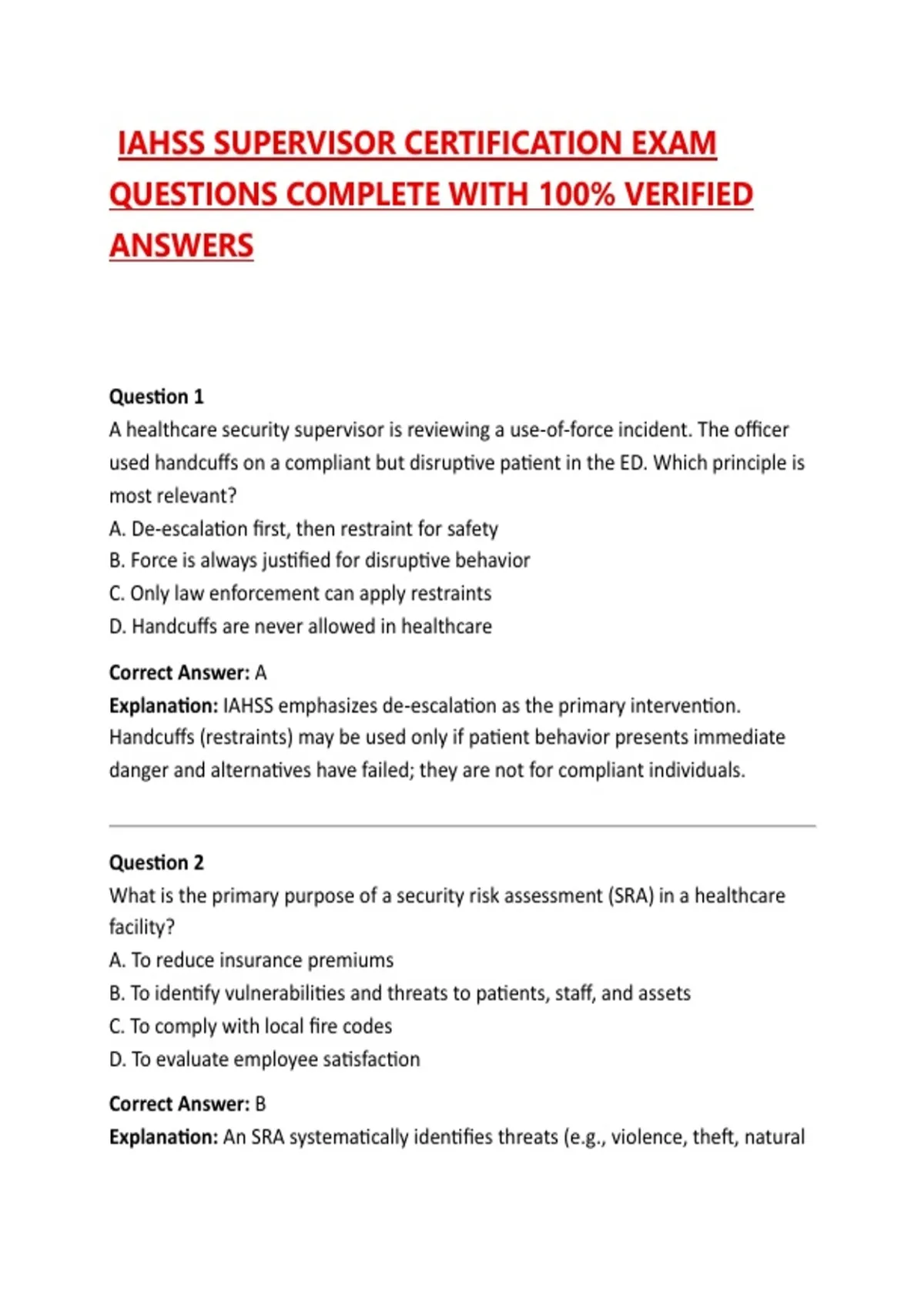 IAHSS SUPERVISOR CERTIFICATION EXAM QUESTIONS COMPLETE WITH 100% VERIFIED ANSWERS

Question 1
A healthcare security supervisor is reviewing a use-of-force incident. The officer used handcuffs on a compliant but disruptive patient in the ED. Which principle is most relevant?
A. De-escalation first, then restraint for safety
B. Force is always justified for disruptive behavior
C. Only law enforcement can apply restraints
D. Handcuffs are never allowed in healthcare

Correct Answer: A
Explanation: IAHSS emphasizes de-escalation as the primary intervention. Handcuffs (restraints) may be used only if patient behavior presents immediate danger and alternatives have failed; they are not for compliant individuals.

Question 2
What is the primary purpose of a security risk assessment (SRA) in a healthcare facility?
A. To reduce insurance premiums
B. To identify vulnerabilities and threats to patients, staff, and assets
C. To comply with local fire codes
D. To evaluate employee satisfaction

Correct Answer: B
Explanation: An SRA systematically identifies threats (e.g., violence, theft, natural